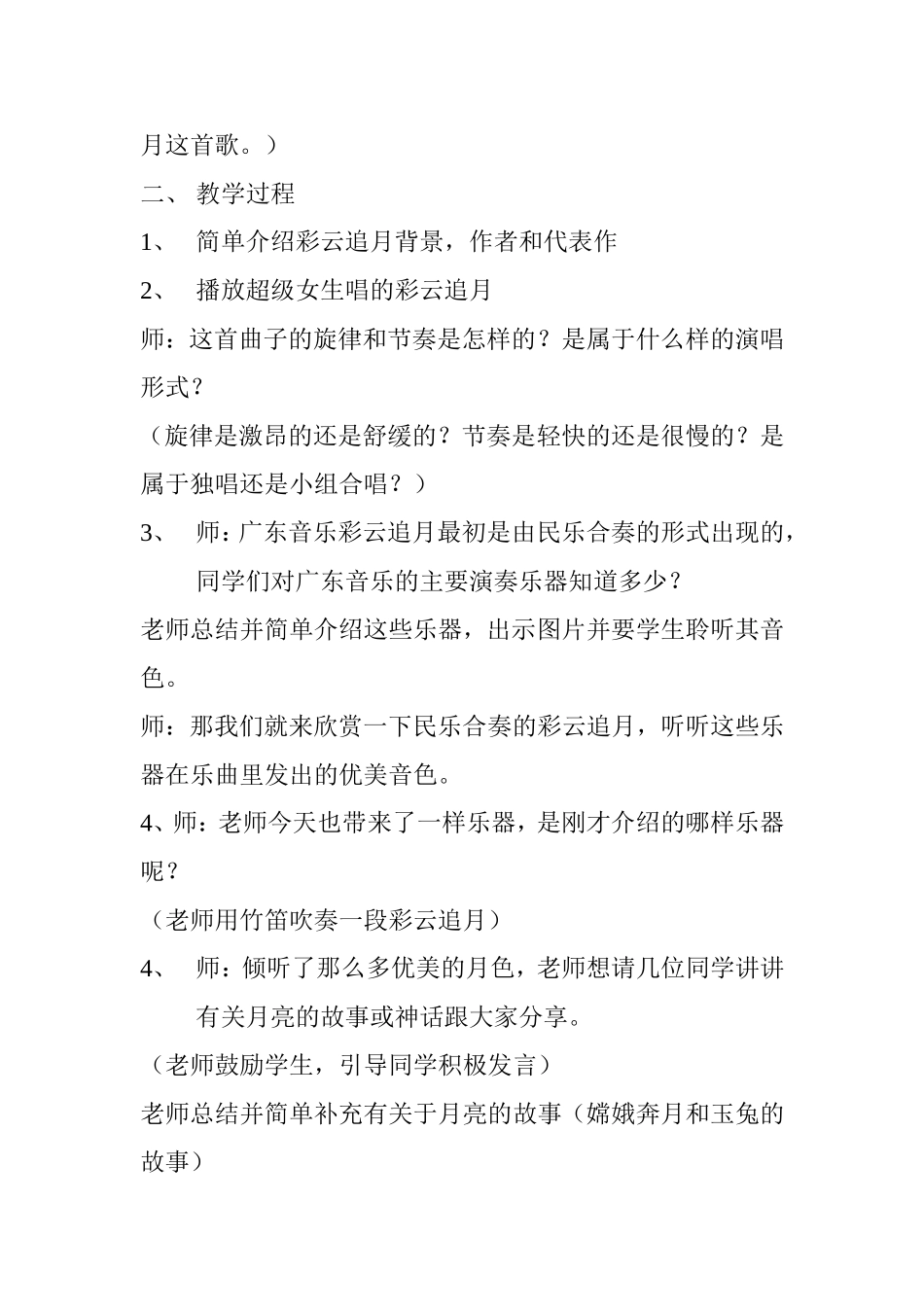 月这首歌。）

二、 教学过程

1、 简单介绍彩云追月背景，作者和代表作

2、 播放超级女生唱的彩云追月

师：这首曲子的旋律和节奏是怎样的？是属于什么样的演唱形式？

（旋律是激昂的还是舒缓的？节奏是轻快的还是很慢的？是属于独唱还是小组合唱？）

3、 师：广东音乐彩云追月最初是由民乐合奏的形式出现的，同学们对广东音乐的主要演奏乐器知道多少？

老师总结并简单介绍这些乐器，出示图片并要学生聆听其音色。

师：那我们就来欣赏一下民乐合奏的彩云追月，听听这些乐器在乐曲里发出的优美音色。

4、师：老师今天也带来了一样乐器，是刚才介绍的哪样乐器呢？

（老师用竹笛吹奏一段彩云追月）

4、 师：倾听了那么多优美的月色，老师想请几位同学讲讲有关月亮的故事或神话跟大家分享。

（老师鼓励学生，引导同学积极发言）

老师总结并简单补充有关于月亮的故事（嫦娥奔月和玉兔的故事）